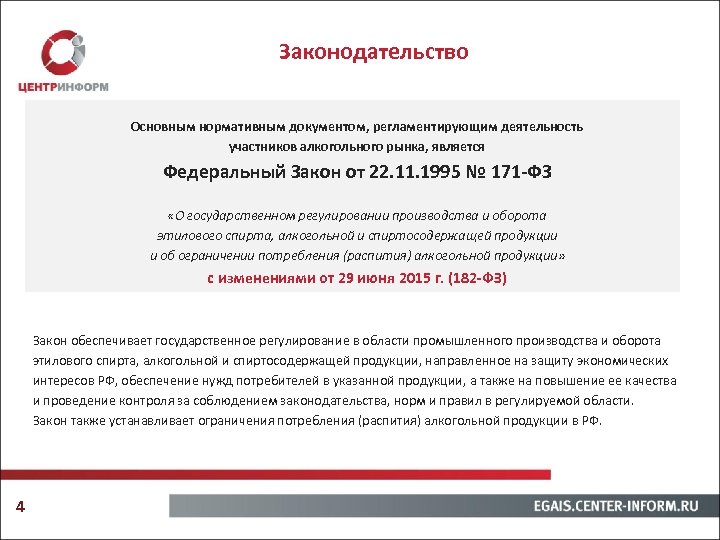 ЦЕНТРИНФОРМ

Законодательство

Основным нормативным документом, регламентирующим деятельность участников алкогольного рынка, является

Федеральный Закон от 22.11.1995 № 171-ФЗ

«О государственном регулировании производства и оборота этилового спирта, алкогольной и спиртосодержащей продукции и об ограничении потребления (распития) алкогольной продукции»

с изменениями от 29 июня 2015 г. (182-ФЗ)

Закон обеспечивает государственное регулирование в области промышленного производства и оборота этилового спирта, алкогольной и спиртосодержащей продукции, направленное на защиту экономических интересов РФ, обеспечение нужд потребителей в указанной продукции, а также на повышение ее качества и проведение контроля за соблюдением законодательства, норм и правил в регулируемой области.
Закон также устанавливает ограничения потребления (распития) алкогольной продукции в РФ.

4

EGAIS.CENTER-INFORM.RU